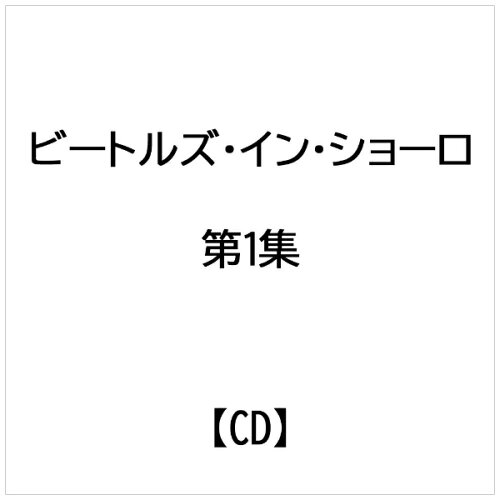 ビートルズ・イン・ショーロ

第1集

【CD】